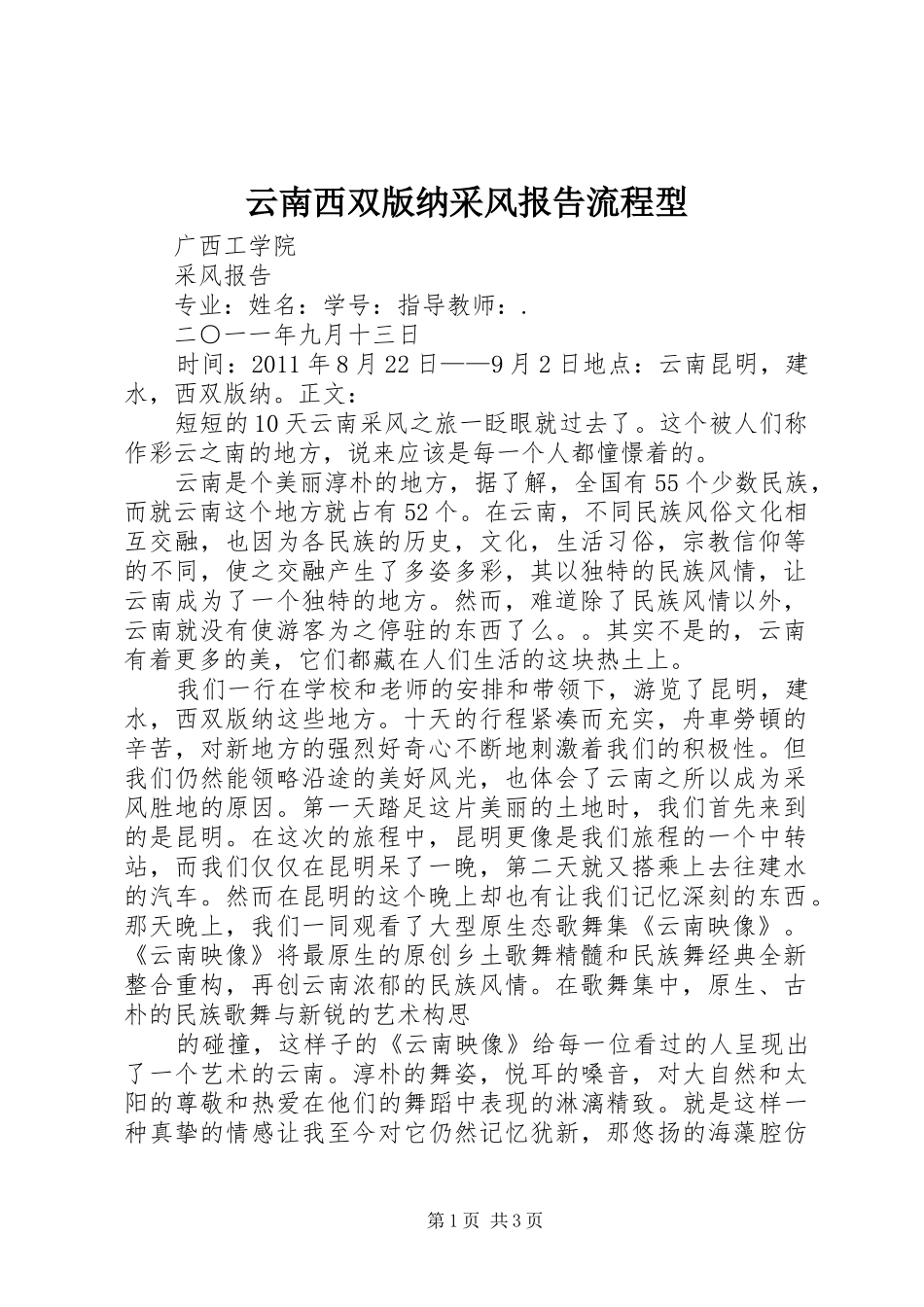 云南西双版纳采风报告流程型

广西工学院

采风报告

专业：姓名：学号：指导教师：.

二〇一一年九月十三日

时间：2011年8月22日——9月2日地点：云南昆明，建水，西双版纳。正文：

短短的10天云南采风之旅一眨眼就过去了。这个被人们称作彩云之南的地方，说来应该是每一个人都憧憬着的。

云南是个美丽淳朴的地方，据了解，全国有55个少数民族，而就云南这个地方就占有52个。在云南，不同民族风俗文化相互交融，也因为各民族的历史，文化，生活习俗，宗教信仰等的不同，使之交融产生了多姿多彩，其以独特的民族风情，让云南成为了一个独特的地方。然而，难道除了民族风情以外，云南就没有使游客为之停驻的东西了么。。其实不是的，云南有着更多的美，它们都藏在人们生活的这块热土上。

我们一行在学校和老师的安排和带领下，游览了昆明，建水，西双版纳这些地方。十天的行程紧凑而充实，舟車勞頓的辛苦，对新地方的强烈好奇心不断地刺激着我们的积极性。但我们仍然能领略沿途的美好风光，也体会了云南之所以成为采风胜地的原因。第一天踏足这片美丽的土地时，我们首先来到的是昆明。在这次的旅程中，昆明更像是我们旅程的一个中转站，而我们仅仅在昆明呆了一晚，第二天就又搭乘上去往建水的汽车。然而在昆明的这个晚上却也有让我们记忆深刻的东西。那天晚上，我们一同观看了大型原生态歌舞集《云南映像》。《云南映像》将最原生的原创乡土歌舞精髓和民族舞经典全新整合重构，再创云南浓郁的民族风情。在歌舞集中，原生、古朴的民族歌舞与新锐的艺术构思

的碰撞，这样子的《云南映像》给每一位看过的人呈现出了一个艺术的云南。淳朴的舞姿，悦耳的嗓音，对大自然和太阳的尊敬和热爱在他们的舞蹈中表现的淋漓精致。就是这样一种真挚的情感让我至今对它仍然记忆犹新，那悠扬的海藻腔仿

第1页 共3页